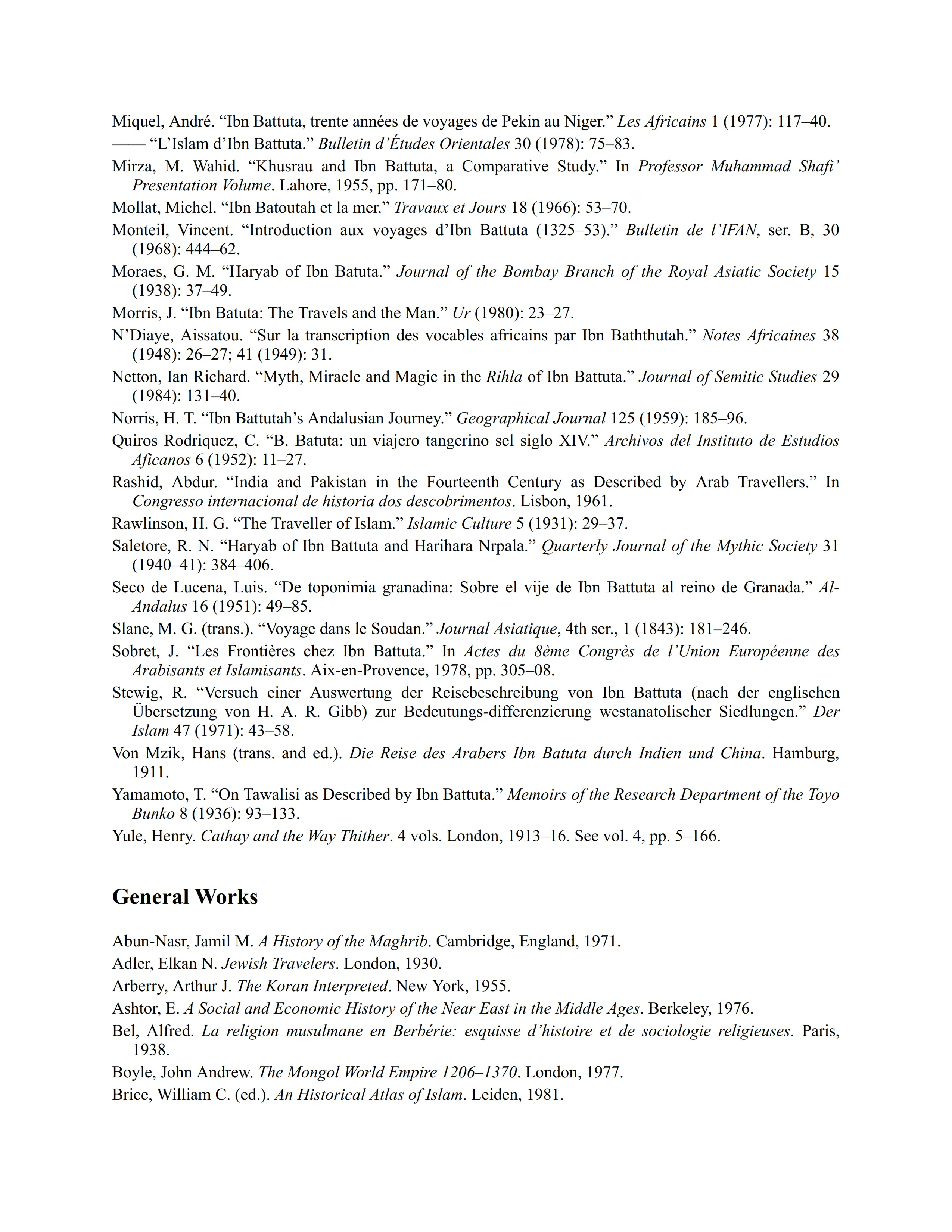 Miquel, André. “Ibn Battuta, trente années de voyages de Pekin au Niger.” Les Africains 1 (1977): 117–40.

—— “L’Islam d’Ibn Battuta.” Bulletin d’Études Orientales 30 (1978): 75–83.

Mirza, M. Wahid. “Khusrau and Ibn Battuta, a Comparative Study.” In Professor Muhammad Shafi’ Presentation Volume. Lahore, 1955, pp. 171–80.

Mollat, Michel. “Ibn Batoutah et la mer.” Travaux et Jours 18 (1966): 53–70.

Monteil, Vincent. “Introduction aux voyages d’Ibn Battuta (1325–53).” Bulletin de l’IFAN, ser. B, 30 (1968): 444–62.

Moraes, G. M. “Haryab of Ibn Batuta.” Journal of the Bombay Branch of the Royal Asiatic Society 15 (1938): 37–49.

Morris, J. “Ibn Batuta: The Travels and the Man.” Ur (1980): 23–27.

N’Diaye, Aissatou. “Sur la transcription des vocables africains par Ibn Baththutah.” Notes Africaines 38 (1948): 26–27; 41 (1949): 31.

Netton, Ian Richard. “Myth, Miracle and Magic in the Rihla of Ibn Battuta.” Journal of Semitic Studies 29 (1984): 131–40.

Norris, H. T. “Ibn Battutah’s Andalusian Journey.” Geographical Journal 125 (1959): 185–96.

Quiros Rodriquez, C. “B. Batuta: un viajero tangerino sel siglo XIV.” Archivos del Instituto de Estudios Aficanos 6 (1952): 11–27.

Rashid, Abdur. “India and Pakistan in the Fourteenth Century as Described by Arab Travellers.” In Congresso internacional de historia dos descobrimentos. Lisbon, 1961.

Rawlinson, H. G. “The Traveller of Islam.” Islamic Culture 5 (1931): 29–37.

Saletore, R. N. “Haryab of Ibn Battuta and Harihara Nrpala.” Quarterly Journal of the Mythic Society 31 (1940–41): 384–406.

Seco de Lucena, Luis. “De toponimia granadina: Sobre el vije de Ibn Battuta al reino de Granada.” Al-Andalus 16 (1951): 49–85.

Slane, M. G. (trans.). “Voyage dans le Soudan.” Journal Asiatique, 4th ser., 1 (1843): 181–246.

Sobret, J. “Les Frontières chez Ibn Battuta.” In Actes du 8ème Congrès de l’Union Européenne des Arabisants et Islamisants. Aix-en-Provence, 1978, pp. 305–08.

Stewig, R. “Versuch einer Auswertung der Reisebeschreibung von Ibn Battuta (nach der englischen Übersetzung von H. A. R. Gibb) zur Bedeutungs-differenzierung westanatolischer Siedlungen.” Der Islam 47 (1971): 43–58.

Von Mzik, Hans (trans. and ed.). Die Reise des Arabers Ibn Batuta durch Indien und China. Hamburg, 1911.

Yamamoto, T. “On Tawalisi as Described by Ibn Battuta.” Memoirs of the Research Department of the Toyo Bunko 8 (1936): 93–133.

Yule, Henry. Cathay and the Way Thither. 4 vols. London, 1913–16. See vol. 4, pp. 5–166.

General Works

Abun-Nasr, Jamil M. A History of the Maghrib. Cambridge, England, 1971.

Adler, Elkan N. Jewish Travelers. London, 1930.

Arberry, Arthur J. The Koran Interpreted. New York, 1955.

Ashtor, E. A Social and Economic History of the Near East in the Middle Ages. Berkeley, 1976.

Bel, Alfred. La religion musulmane en Berbérie: esquisse d’histoire et de sociologie religieuses. Paris, 1938.

Boyle, John Andrew. The Mongol World Empire 1206–1370. London, 1977.

Brice, William C. (ed.). An Historical Atlas of Islam. Leiden, 1981.